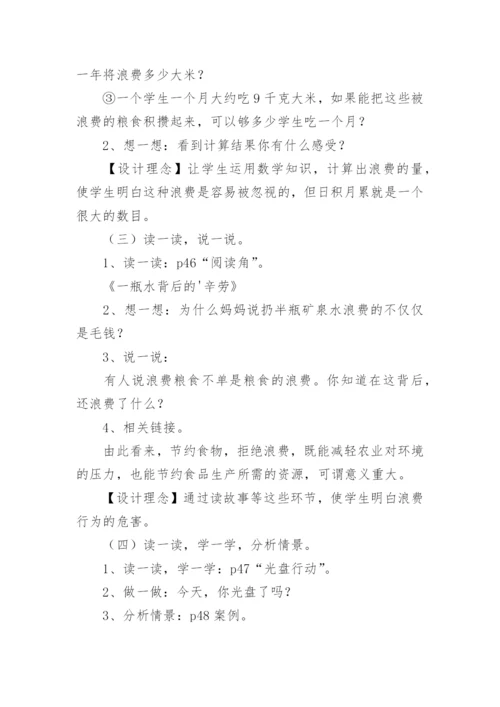 一年将浪费多少大米？

③一个学生一个月大约吃 9 千克大米，如果能把这些被浪费的粮食积攒起来，可以够多少学生吃一个月？

2、想一想：看到计算结果你有什么感受？

【设计理念】让学生运用数学知识，计算出浪费的量，使学生明白这种浪费是容易被忽视的，但日积月累就是一个很大的数目。

（三）读一读，说一说。

1、读一读：p46“阅读角”。

《一瓶水背后的'辛劳》

2、想一想：为什么妈妈说扔半瓶矿泉水浪费的不仅仅是毛钱？

3、说一说：

有人说浪费粮食不单是粮食的浪费。你知道在这背后，还浪费了什么？

4、相关链接。

由此看来，节约食物，拒绝浪费，既能减轻农业对环境的压力，也能节约食品生产所需的资源，可谓意义重大。

【设计理念】通过读故事等这些环节，使学生明白浪费行为的危害。

（四）读一读，学一学，分析情景。

1、读一读，学一学：p47“光盘行动”。

2、做一做：今天，你光盘了吗？

3、分析情景：p48 案例。